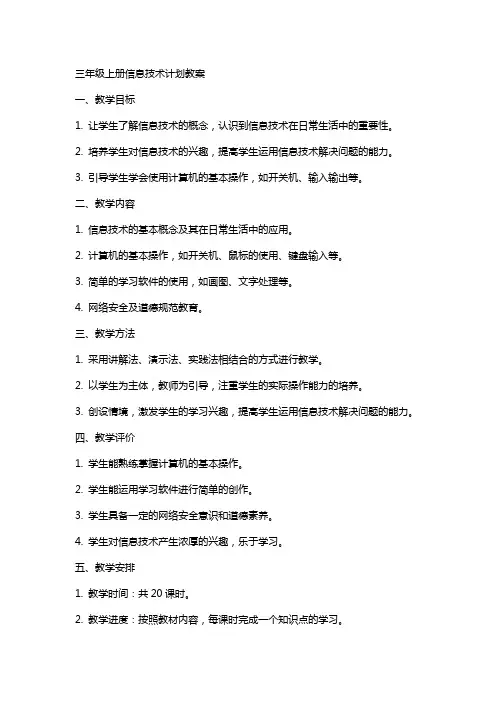 三年级上册信息技术计划教案

一、教学目标

1. 让学生了解信息技术的概念，认识到信息技术在日常生活中的重要性。

2. 培养学生对信息技术的兴趣，提高学生运用信息技术解决问题的能力。

3. 引导学生学会使用计算机的基本操作，如开关机、输入输出等。

二、教学内容

1. 信息技术的基本概念及其在日常生活中的应用。

2. 计算机的基本操作，如开关机、鼠标的使用、键盘输入等。

3. 简单的学习软件的使用，如画图、文字处理等。

4. 网络安全及道德规范教育。

三、教学方法

1. 采用讲解法、演示法、实践法相结合的方式进行教学。

2. 以学生为主体，教师为引导，注重学生的实际操作能力的培养。

3. 创设情境，激发学生的学习兴趣，提高学生运用信息技术解决问题的能力。

四、教学评价

1. 学生能熟练掌握计算机的基本操作。

2. 学生能运用学习软件进行简单的创作。

3. 学生具备一定的网络安全意识和道德素养。

4. 学生对信息技术产生浓厚的兴趣，乐于学习。

五、教学安排

1. 教学时间：共 20 课时。

2. 教学进度：按照教材内容，每课时完成一个知识点的学习。